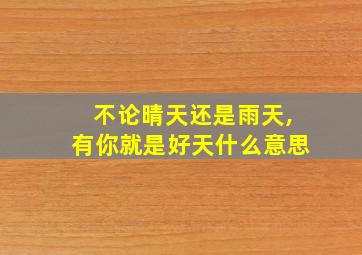 不论晴天还是雨天，
有你就是好天什么意思